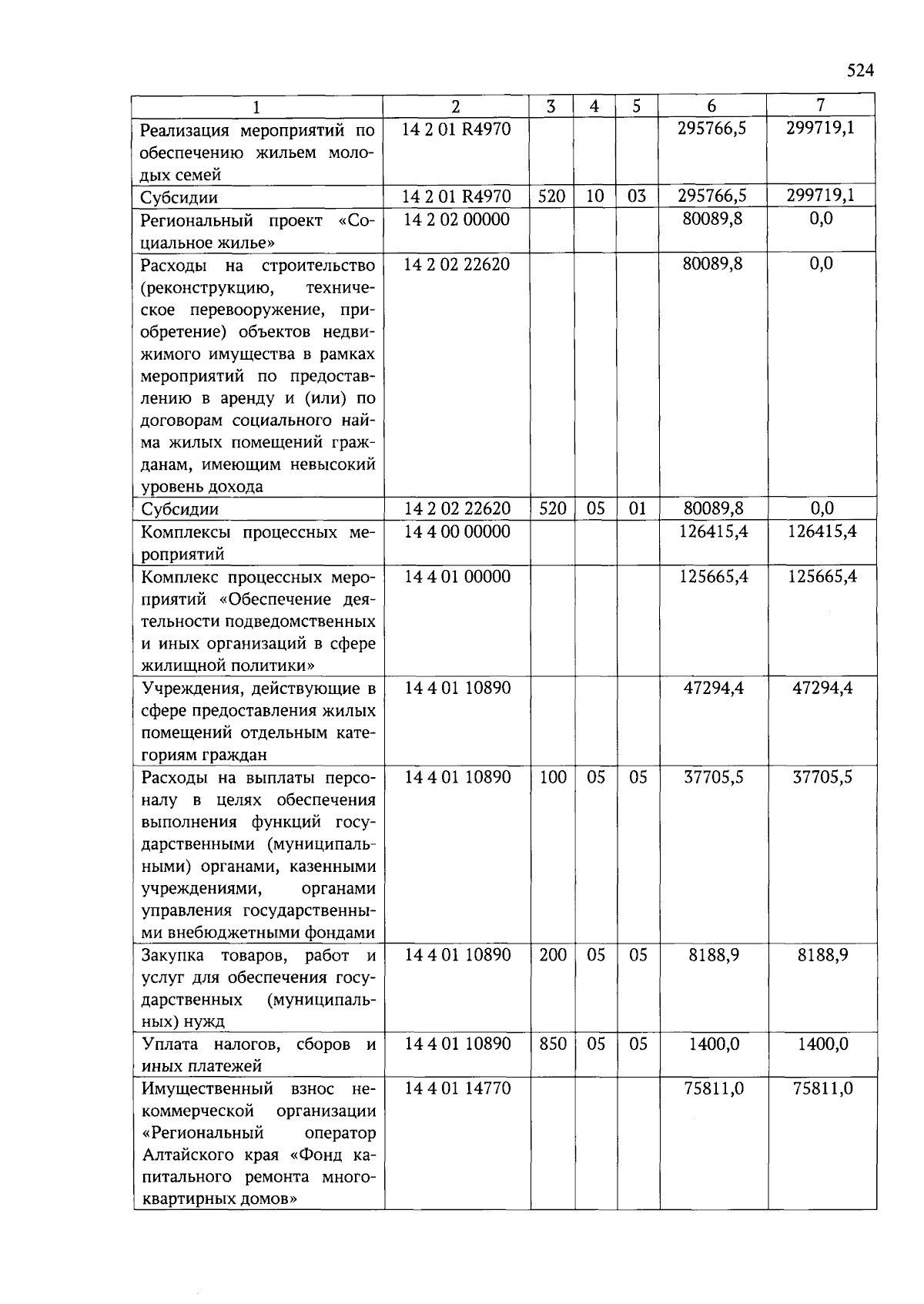 524

| 1 | 2 | 3 | 4 | 5 | 6 | 7 |
|---|---|---|---|---|---|---|
| Реализация мероприятий по обеспечению жильем молодых семей | 14 2 01 R4970 | | | | 295766,5 | 299719,1 |
| Субсидии | 14 2 01 R4970 | 520 | 10 | 03 | 295766,5 | 299719,1 |
| Региональный проект «Социальное жилье» | 14 2 02 00000 | | | | 80089,8 | 0,0 |
| Расходы на строительство (реконструкцию, техническое перевооружение, приобретение) объектов недвижимого имущества в рамках мероприятий по предоставлению в аренду и (или) по договорам социального найма жилых помещений гражданам, имеющим невысокий уровень дохода | 14 2 02 22620 | | | | 80089,8 | 0,0 |
| Субсидии | 14 2 02 22620 | 520 | 05 | 01 | 80089,8 | 0,0 |
| Комплексы процессных мероприятий | 14 4 00 00000 | | | | 126415,4 | 126415,4 |
| Комплекс процессных мероприятий «Обеспечение деятельности подведомственных и иных организаций в сфере жилищной политики» | 14 4 01 00000 | | | | 125665,4 | 125665,4 |
| Учреждения, действующие в сфере предоставления жилых помещений отдельным категориям граждан | 14 4 01 10890 | | | | 47294,4 | 47294,4 |
| Расходы на выплаты персоналу в целях обеспечения выполнения функций государственными (муниципальными) органами, казенными учреждениями, органами управления государственными внебюджетными фондами | 14 4 01 10890 | 100 | 05 | 05 | 37705,5 | 37705,5 |
| Закупка товаров, работ и услуг для обеспечения государственных (муниципальных) нужд | 14 4 01 10890 | 200 | 05 | 05 | 8188,9 | 8188,9 |
| Уплата налогов, сборов и иных платежей | 14 4 01 10890 | 850 | 05 | 05 | 1400,0 | 1400,0 |
| Имущественный взнос некоммерческой организации «Региональный оператор Алтайского края «Фонд капитального ремонта многоквартирных домов» | 14 4 01 14770 | | | | 75811,0 | 75811,0 |